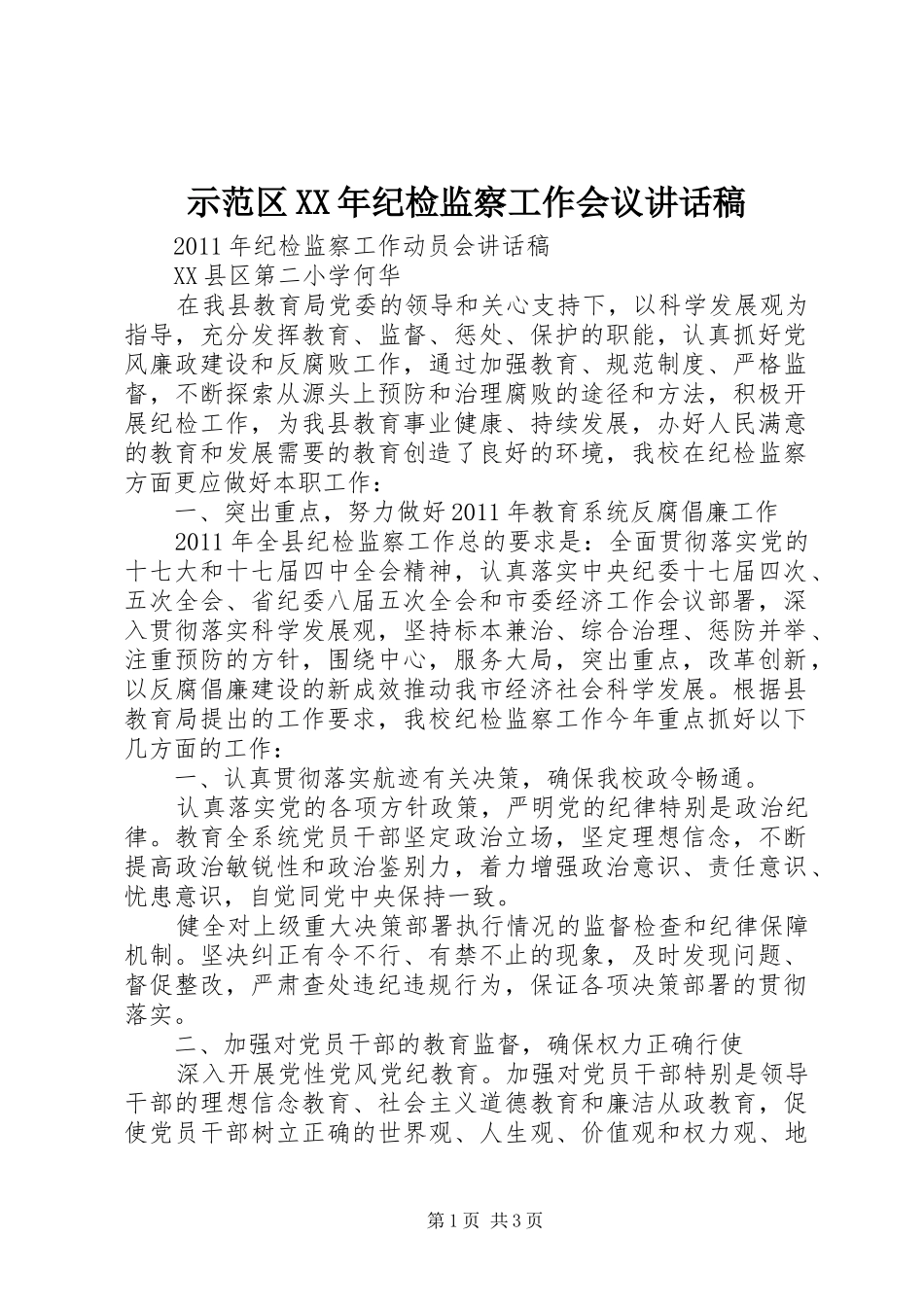 示范区XX年纪检监察工作会议讲话稿

2011年纪检监察工作动员会讲话稿

XX县区第二小学何华

在我县教育局党委的领导和关心支持下，以科学发展观为指导，充分发挥教育、监督、惩处、保护的职能，认真抓好党风廉政建设和反腐败工作，通过加强教育、规范制度、严格监督，不断探索从源头上预防和治理腐败的途径和方法，积极开展纪检工作，为我县教育事业健康、持续发展，办好人民满意的教育和发展需要的教育创造了良好的环境，我校在纪检监察方面更应做好本职工作：

一、突出重点，努力做好2011年教育系统反腐倡廉工作

2011年全县纪检监察工作总的要求是：全面贯彻落实党的十七大和十七届四中全会精神，认真落实中央纪委十七届四次、五次全会、省纪委八届五次全会和市委经济工作会议部署，深入贯彻落实科学发展观，坚持标本兼治、综合治理、惩防并举、注重预防的方针，围绕中心，服务大局，突出重点，改革创新，以反腐倡廉建设的新成效推动我市经济社会科学发展。根据县教育局提出的工作要求，我校纪检监察工作今年重点抓好以下几方面的工作：

一、认真贯彻落实航迹有关决策，确保我校政令畅通。

认真落实党的各项方针政策，严明党的纪律特别是政治纪律。教育全系统党员干部坚定政治立场，坚定理想信念，不断提高政治敏锐性和政治鉴别力，着力增强政治意识、责任意识、忧患意识，自觉同党中央保持一致。

健全对上级重大决策部署执行情况的监督检查和纪律保障机制。坚决纠正有令不行、有禁不止的现象，及时发现问题、督促整改，严肃查处违纪违规行为，保证各项决策部署的贯彻落实。

二、加强对党员干部的教育监督，确保权力正确行使

深入开展党性党风党纪教育。加强对党员干部特别是领导干部的理想信念教育、社会主义道德教育和廉洁从政教育，促使党员干部树立正确的世界观、人生观、价值观和权力观、地

第1页 共3页